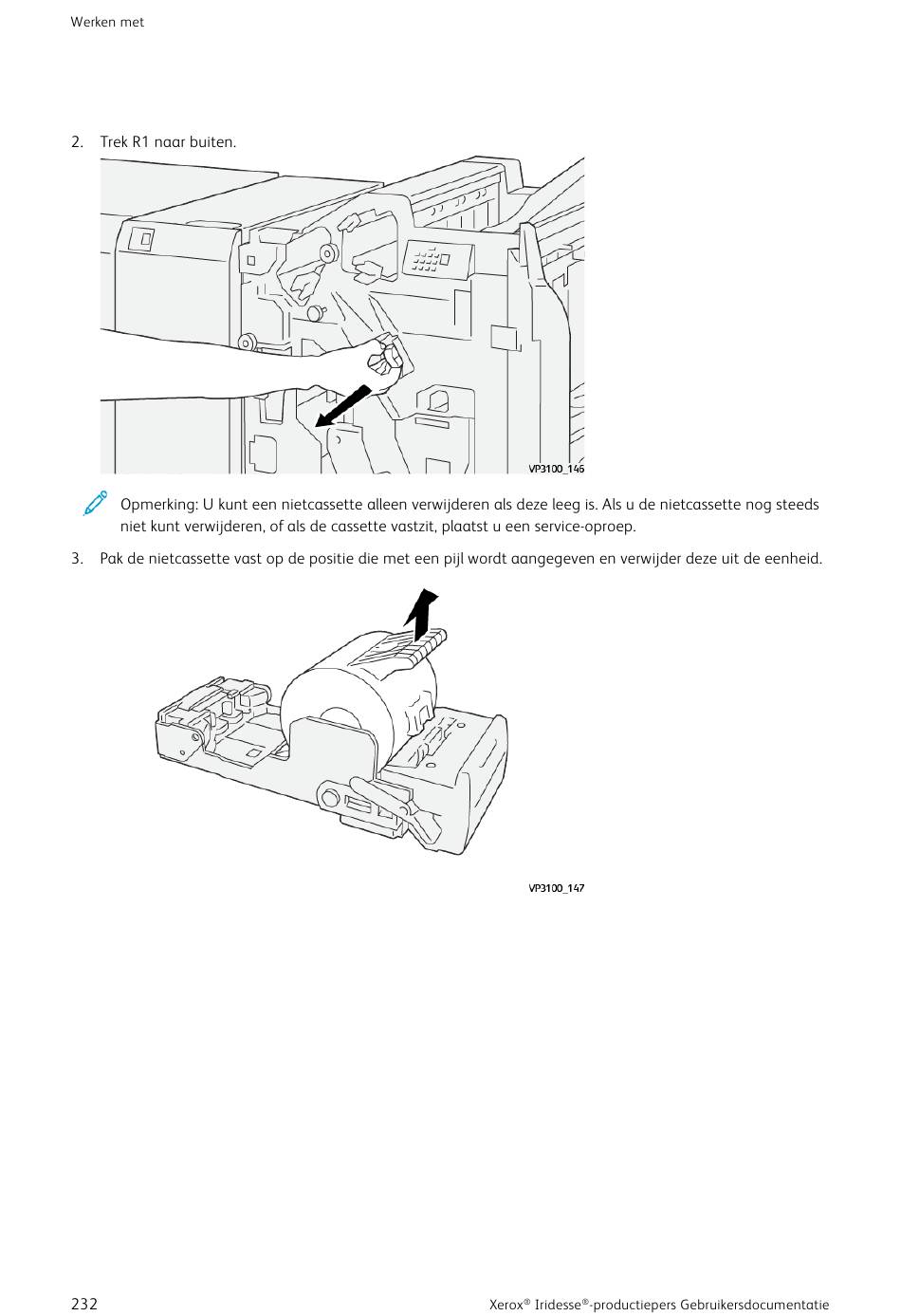 Werken met

2. Trek R1 naar buiten.

VP3100_146

Opmerking: U kunt een nietcassette alleen verwijderen als deze leeg is. Als u de nietcassette nog steeds niet kunt verwijderen, of als de cassette vastzit, plaatst u een service-oproep.

3. Pak de nietcassette vast op de positie die met een pijl wordt aangegeven en verwijder deze uit de eenheid.

VP3100_147

232

Xerox® Iridesse®-productiepers Gebruikersdocumentatie